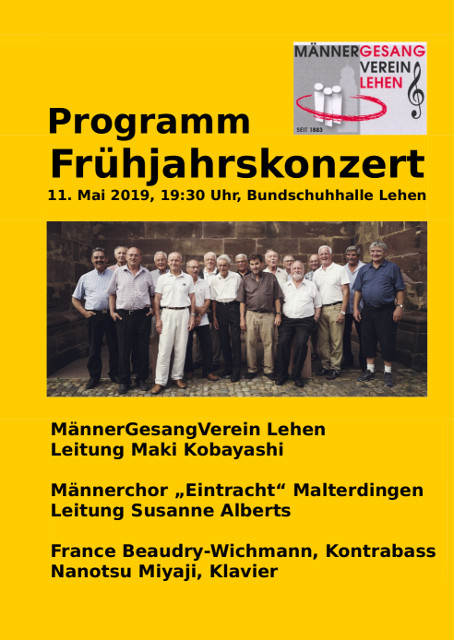 MÄNNERGESANG
VEREIN
LEHEN
SEIT 1883

Programm
Frühjahrskonzert
11. Mai 2019, 19:30 Uhr, Bundschuhhalle Lehen

MännerGesangVerein Lehen
Leitung Maki Kobayashi

Männerchor „Eintracht“ Malterdingen
Leitung Susanne Alberts

France Beaudry-Wichmann, Kontrabass
Nanotsu Miyaji, Klavier